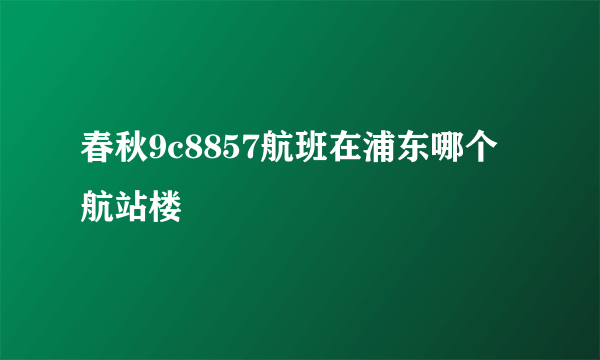 春秋9c8857航班在浦东哪个航站楼